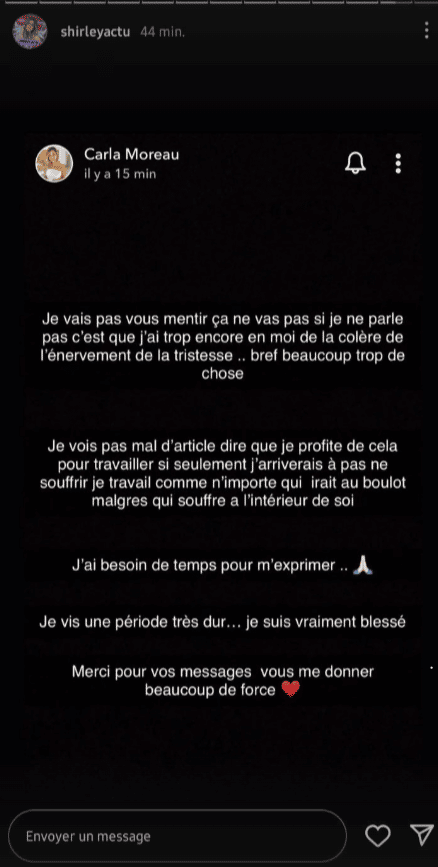 shirleyactu 44 min.

Carla Moreau
il y a 15 min

Je vais pas vous mentir ça ne vas pas si je ne parle pas c'est que j'ai trop encore en moi de la colère de l'énervement de la tristesse .. bref beaucoup trop de chose

Je vois pas mal d'article dire que je profite de cela pour travailler si seulement j'arriverais à pas ne souffrir je travail comme n'importe qui irait au boulot malgres qui souffre a l'intérieur de soi

J'ai besoin de temps pour m'exprimer .. 🙏

Je vis une période très dur… je suis vraiment blessé

Merci pour vos messages vous me donner beaucoup de force ❤️

Envoyer un message